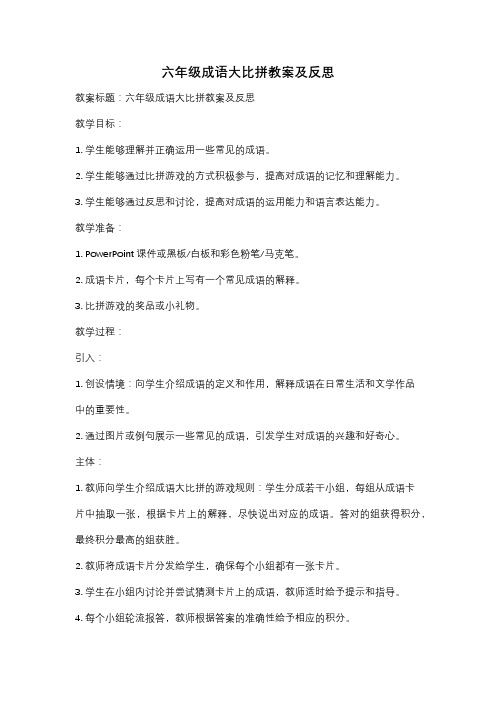 六年级成语大比拼教案及反思

教案标题：六年级成语大比拼教案及反思

教学目标：

1. 学生能够理解并正确运用一些常见的成语。

2. 学生能够通过比拼游戏的方式积极参与，提高对成语的记忆和理解能力。

3. 学生能够通过反思和讨论，提高对成语的运用能力和语言表达能力。

教学准备：

1. PowerPoint 课件或黑板/白板和彩色粉笔/马克笔。

2. 成语卡片，每个卡片上写有一个常见成语的解释。

3. 比拼游戏的奖品或小礼物。

教学过程：

引入：

1. 创设情境：向学生介绍成语的定义和作用，解释成语在日常生活和文学作品中的重要性。

2. 通过图片或例句展示一些常见的成语，引发学生对成语的兴趣和好奇心。

主体：

1. 教师向学生介绍成语大比拼的游戏规则：学生分成若干小组，每组从成语卡片中抽取一张，根据卡片上的解释，尽快说出对应的成语。答对的组获得积分，最终积分最高的组获胜。

2. 教师将成语卡片分发给学生，确保每个小组都有一张卡片。

3. 学生在小组内讨论并尝试猜测卡片上的成语，教师适时给予提示和指导。

4. 每个小组轮流报答，教师根据答案的准确性给予相应的积分。